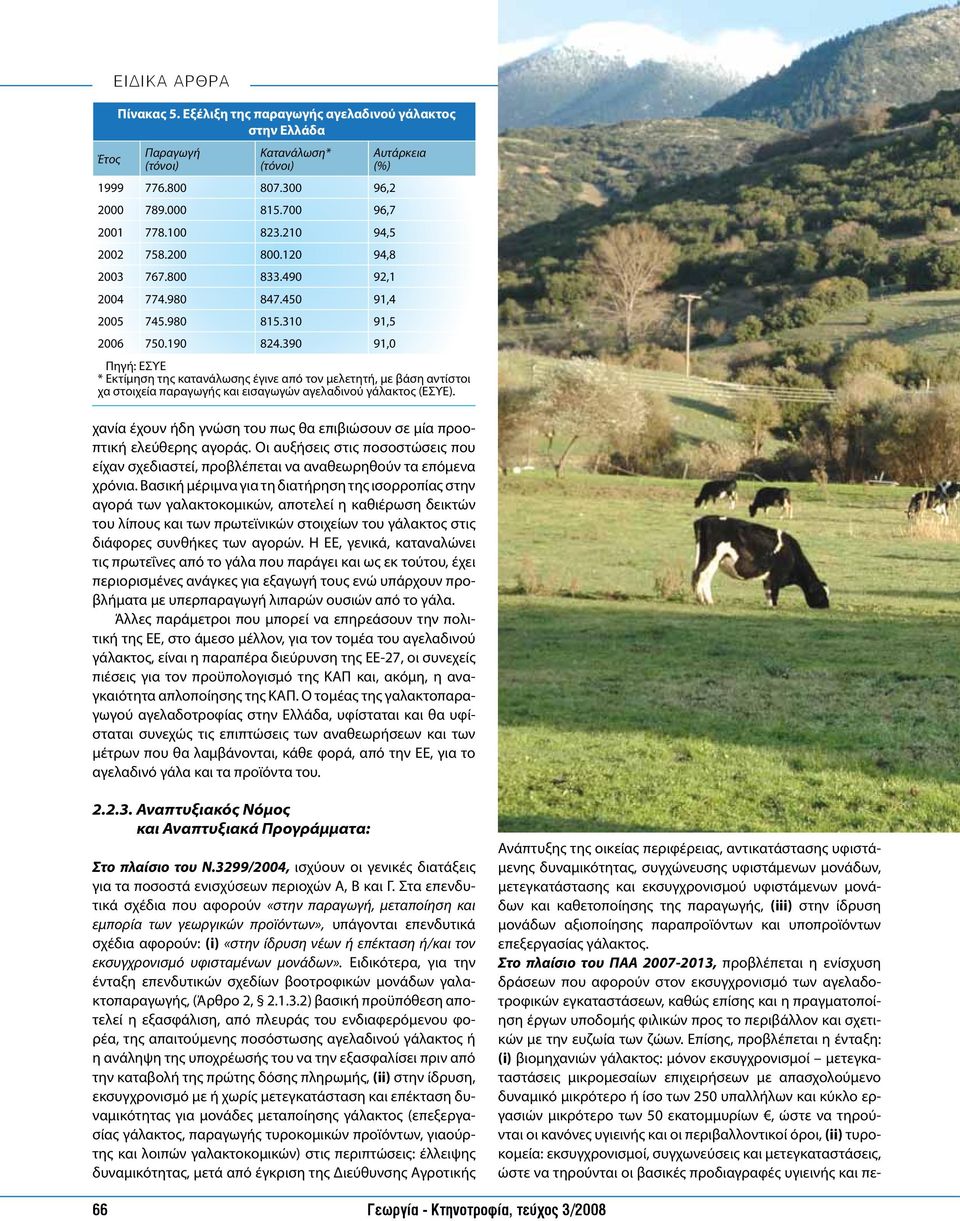 ΕΙΔΙΚΑ ΑΡΘΡΑ

Πίνακας 5. Εξέλιξη της παραγωγής αγελαδινού γάλακτος στην Ελλάδα

| Έτος | Παραγωγή (τόνοι) | Κατανάλωση* (τόνοι) | Αυτάρκεια (%) |
|---|---|---|---|
| 1999 | 776.800 | 807.300 | 96,2 |
| 2000 | 789.000 | 815.700 | 96,7 |
| 2001 | 778.100 | 823.210 | 94,5 |
| 2002 | 758.200 | 800.120 | 94,8 |
| 2003 | 767.800 | 833.490 | 92,1 |
| 2004 | 774.980 | 847.450 | 91,4 |
| 2005 | 745.980 | 815.310 | 91,5 |
| 2006 | 750.190 | 824.390 | 91,0 |

Πηγή: ΕΣΥΕ
* Εκτίμηση της κατανάλωσης έγινε από τον μελετητή, με βάση αντίστοιχα στοιχεία παραγωγής και εισαγωγών αγελαδινού γάλακτος (ΕΣΥΕ).

χανία έχουν ήδη γνώση του πως θα επιβιώσουν σε μία προοπτική ελεύθερης αγοράς. Οι αυξήσεις στις ποσοστώσεις που είχαν σχεδιαστεί, προβλέπεται να αναθεωρηθούν τα επόμενα χρόνια. Βασική μέριμνα για τη διατήρηση της ισορροπίας στην αγορά των γαλακτοκομικών, αποτελεί η καθιέρωση δεικτών του λίπους και των πρωτεϊνικών στοιχείων του γάλακτος στις διάφορες συνθήκες των αγορών. Η ΕΕ, γενικά, καταναλώνει τις πρωτεΐνες από το γάλα που παράγει και ως εκ τούτου, έχει περιορισμένες ανάγκες για εξαγωγή τους ενώ υπάρχουν προβλήματα με υπερπαραγωγή λιπαρών ουσιών από το γάλα.
Άλλες παράμετροι που μπορεί να επηρεάσουν την πολιτική της ΕΕ, στο άμεσο μέλλον, για τον τομέα του αγελαδινού γάλακτος, είναι η παραπέρα διεύρυνση της ΕΕ-27, οι συνεχείς πιέσεις για τον προϋπολογισμό της ΚΑΠ και, ακόμη, η αναγκαιότητα απλοποίησης της ΚΑΠ. Ο τομέας της γαλακτοπαραγωγού αγελαδοτροφίας στην Ελλάδα, υφίσταται και θα υφίσταται συνεχώς τις επιπτώσεις των αναθεωρήσεων και των μέτρων που θα λαμβάνονται, κάθε φορά, από την ΕΕ, για το αγελαδινό γάλα και τα προϊόντα του.

2.2.3. Αναπτυξιακός Νόμος και Αναπτυξιακά Προγράμματα:

Στο πλαίσιο του Ν.3299/2004, ισχύουν οι γενικές διατάξεις για τα ποσοστά ενισχύσεων περιοχών Α, Β και Γ. Στα επενδυτικά σχέδια που αφορούν «στην παραγωγή, μεταποίηση και εμπορία των γεωργικών προϊόντων», υπάγονται επενδυτικά σχέδια αφορούν: (i) «στην ίδρυση νέων ή επέκταση ή/και τον εκσυγχρονισμό υφισταμένων μονάδων». Ειδικότερα, για την ένταξη επενδυτικών σχεδίων βοοτροφικών μονάδων γαλακτοπαραγωγής, (Άρθρο 2, § 2.1.3.2) βασική προϋπόθεση αποτελεί η εξασφάλιση, από πλευράς του ενδιαφερόμενου φορέα, της απαιτούμενης ποσόστωσης αγελαδινού γάλακτος ή η ανάληψη της υποχρέωσής του να την εξασφαλίσει πριν από την καταβολή της πρώτης δόσης πληρωμής, (ii) στην ίδρυση, εκσυγχρονισμό με ή χωρίς μετεγκατάσταση και επέκταση δυναμικότητας για μονάδες μεταποίησης γάλακτος (επεξεργασίας γάλακτος, παραγωγής τυροκομικών προϊόντων, γιαούρτης και λοιπών γαλακτοκομικών) στις περιπτώσεις: έλλειψης δυναμικότητας, μετά από έγκριση της Διεύθυνσης Αγροτικής Ανάπτυξης της οικείας περιφέρειας, αντικατάστασης υφιστάμενης δυναμικότητας, συγχώνευσης υφιστάμενων μονάδων, μετεγκατάστασης και εκσυγχρονισμού υφιστάμενων μονάδων και καθετοποίησης της παραγωγής, (iii) στην ίδρυση μονάδων αξιοποίησης παραπροϊόντων και υποπροϊόντων επεξεργασίας γάλακτος.
Στο πλαίσιο του ΠΑΑ 2007-2013, προβλέπεται η ενίσχυση δράσεων που αφορούν στον εκσυγχρονισμό των αγελαδοτροφικών εγκαταστάσεων, καθώς επίσης και η πραγματοποίηση έργων υποδομής φιλικών προς το περιβάλλον και σχετικών με την ευζωία των ζώων. Επίσης, προβλέπεται η ένταξη: (i) βιομηχανιών γάλακτος: μόνον εκσυγχρονισμοί – μετεγκαταστάσεις μικρομεσαίων επιχειρήσεων με απασχολούμενο δυναμικό μικρότερο ή ίσο των 250 υπαλλήλων και κύκλο εργασιών μικρότερο των 50 εκατομμυρίων €, ώστε να τηρούνται οι κανόνες υγιεινής και οι περιβαλλοντικοί όροι, (ii) τυροκομεία: εκσυγχρονισμοί, συγχωνεύσεις και μετεγκαταστάσεις, ώστε να τηρούνται οι βασικές προδιαγραφές υγιεινής και πε-

66 Γεωργία - Κτηνοτροφία, τεύχος 3/2008